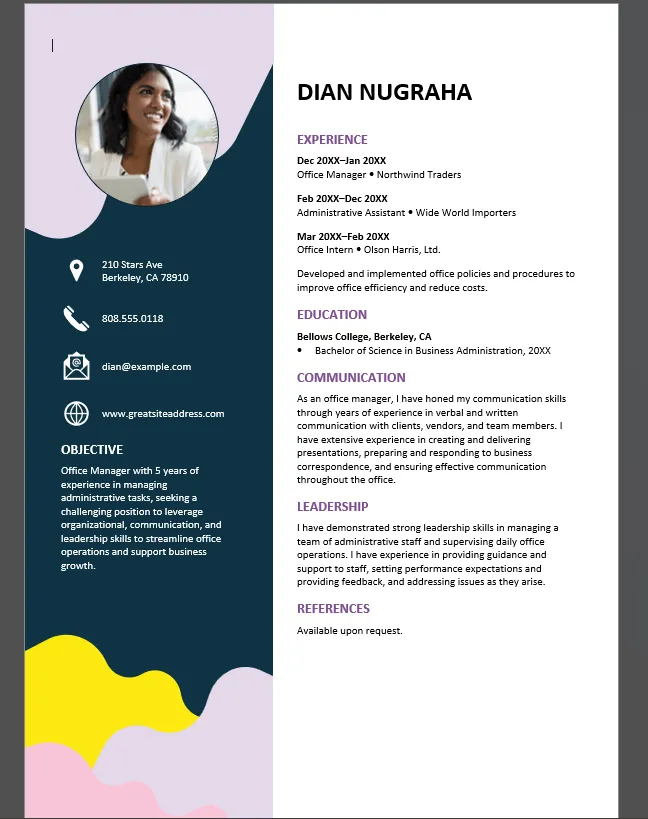 210 Stars Ave
Berkeley, CA 78910

808.555.0118

dian@example.com

www.greatsiteaddress.com

OBJECTIVE

Office Manager with 5 years of experience in managing administrative tasks, seeking a challenging position to leverage organizational, communication, and leadership skills to streamline office operations and support business growth.

DIAN NUGRAHA

EXPERIENCE

Dec 20XX–Jan 20XX
Office Manager • Northwind Traders

Feb 20XX–Dec 20XX
Administrative Assistant • Wide World Importers

Mar 20XX–Feb 20XX
Office Intern • Olson Harris, Ltd.

Developed and implemented office policies and procedures to improve office efficiency and reduce costs.

EDUCATION

Bellows College, Berkeley, CA
• Bachelor of Science in Business Administration, 20XX

COMMUNICATION

As an office manager, I have honed my communication skills through years of experience in verbal and written communication with clients, vendors, and team members. I have extensive experience in creating and delivering presentations, preparing and responding to business correspondence, and ensuring effective communication throughout the office.

LEADERSHIP

I have demonstrated strong leadership skills in managing a team of administrative staff and supervising daily office operations. I have experience in providing guidance and support to staff, setting performance expectations and providing feedback, and addressing issues as they arise.

REFERENCES

Available upon request.